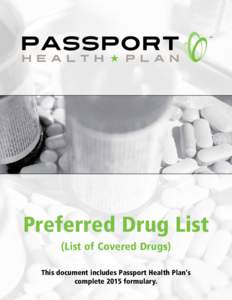 PASSPORT
HEALTH ★ PLAN

Preferred Drug List

(List of Covered Drugs)

This document includes Passport Health Plan's complete 2015 formulary.